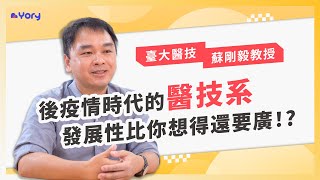 Yory

臺大醫技

蘇剛毅教授

後疫情時代的醫技系
發展性比你想得還要廣!?